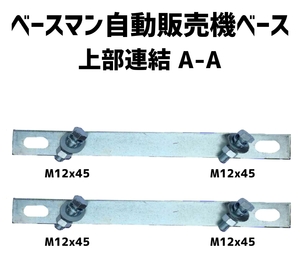 ベースマン自動販売機ベース
上部連結 A-A

M12x45

M12x45

M12x45

M12x45